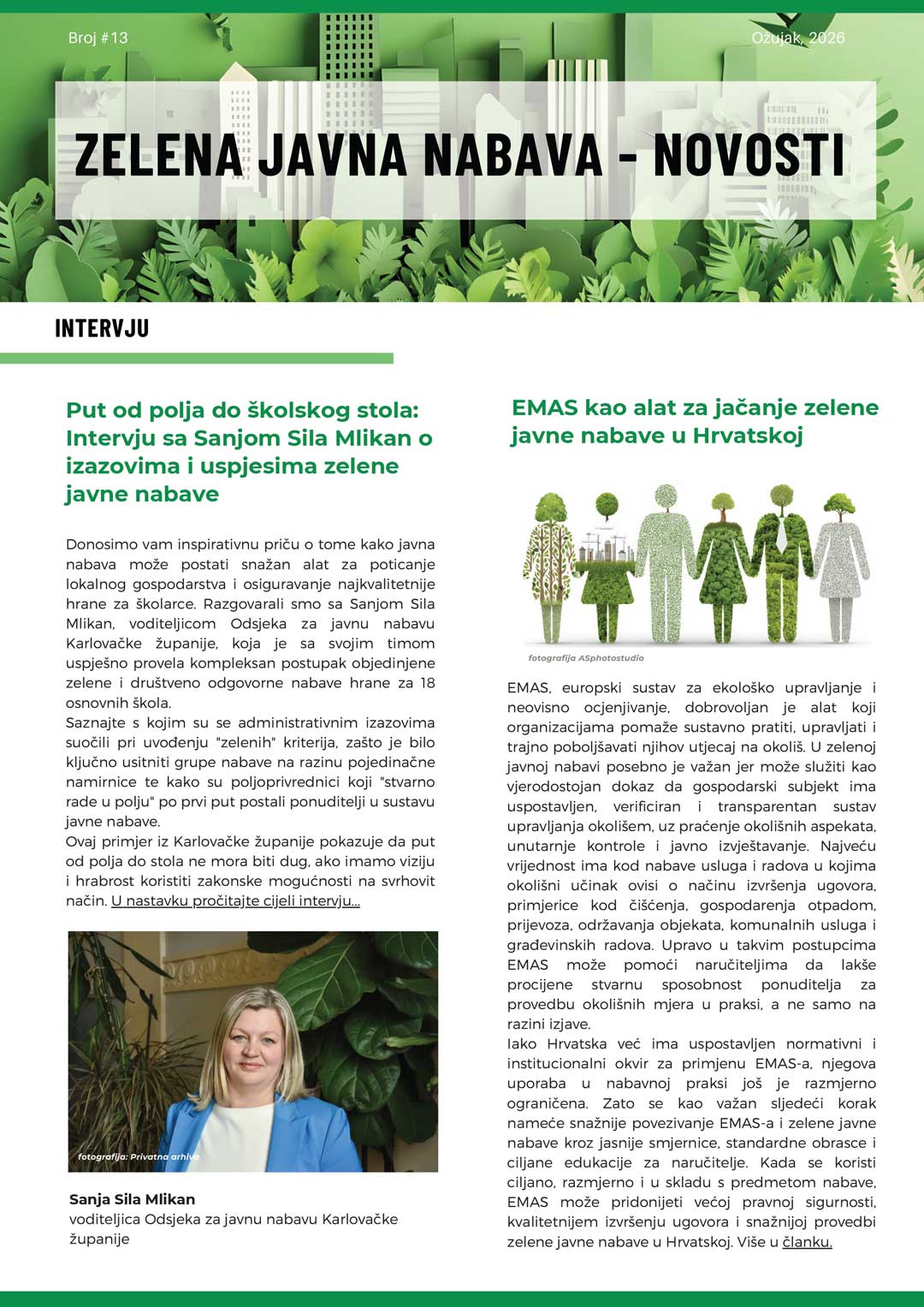 Broj #13

Ožujak, 2026

ZELENA JAVNA NABAVA - NOVOSTI

INTERVJU

Put od polja do školskog stola: Intervju sa Sanjom Sila Mlikan o izazovima i uspjesima zelene javne nabave

Donosimo vam inspirativnu priču o tome kako javna nabava može postati snažan alat za poticanje lokalnog gospodarstva i osiguravanje najkvalitetnije hrane za školarce. Razgovarali smo sa Sanjom Sila Mlikan, voditeljicom Odsjeka za javnu nabavu Karlovačke županije, koja je sa svojim timom uspješno provela kompleksan postupak objedinjene zelene i društveno odgovorne nabave hrane za 18 osnovnih škola.
Saznajte s kojim su se administrativnim izazovima suočili pri uvođenju "zelenih" kriterija, zašto je bilo ključno usitniti grupe nabave na razinu pojedinačne namirnice te kako su poljoprivrednici koji "stvarno rade u polju" po prvi put postali ponuditelji u sustavu javne nabave.
Ovaj primjer iz Karlovačke županije pokazuje da put od polja do stola ne mora biti dug, ako imamo viziju i hrabrost koristiti zakonske mogućnosti na svrhovit način. U nastavku pročitajte cijeli intervju...

fotografija: Privatna arhiva

Sanja Sila Mlikan
voditeljica Odsjeka za javnu nabavu Karlovačke županije

EMAS kao alat za jačanje zelene javne nabave u Hrvatskoj

fotografija ASphotostudio

EMAS, europski sustav za ekološko upravljanje i neovisno ocjenjivanje, dobrovoljan je alat koji organizacijama pomaže sustavno pratiti, upravljati i trajno poboljšavati njihov utjecaj na okoliš. U zelenoj javnoj nabavi posebno je važan jer može služiti kao vjerodostojan dokaz da gospodarski subjekt ima uspostavljen, verificiran i transparentan sustav upravljanja okolišem, uz praćenje okolišnih aspekata, unutarnje kontrole i javno izvještavanje. Najveću vrijednost ima kod nabave usluga i radova u kojima okolišni učinak ovisi o načinu izvršenja ugovora, primjerice kod čišćenja, gospodarenja otpadom, prijevoza, održavanja objekata, komunalnih usluga i građevinskih radova. Upravo u takvim postupcima EMAS može pomoći naručiteljima da lakše procijene stvarnu sposobnost ponuditelja za provedbu okolišnih mjera u praksi, a ne samo na razini izjave.
Iako Hrvatska već ima uspostavljen normativni i institucionalni okvir za primjenu EMAS-a, njegova uporaba u nabavnoj praksi još je razmjerno ograničena. Zato se kao važan sljedeći korak nameće snažnije povezivanje EMAS-a i zelene javne nabave kroz jasnije smjernice, standardne obrasce i ciljane edukacije za naručitelje. Kada se koristi ciljano, razmjerno i u skladu s predmetom nabave, EMAS može pridonijeti većoj pravnoj sigurnosti, kvalitetnijem izvršenju ugovora i snažnijoj provedbi zelene javne nabave u Hrvatskoj. Više u članku.